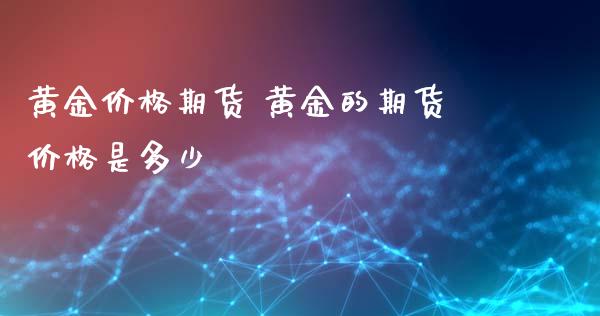 黄金价格期货 黄金的期货价格是多少